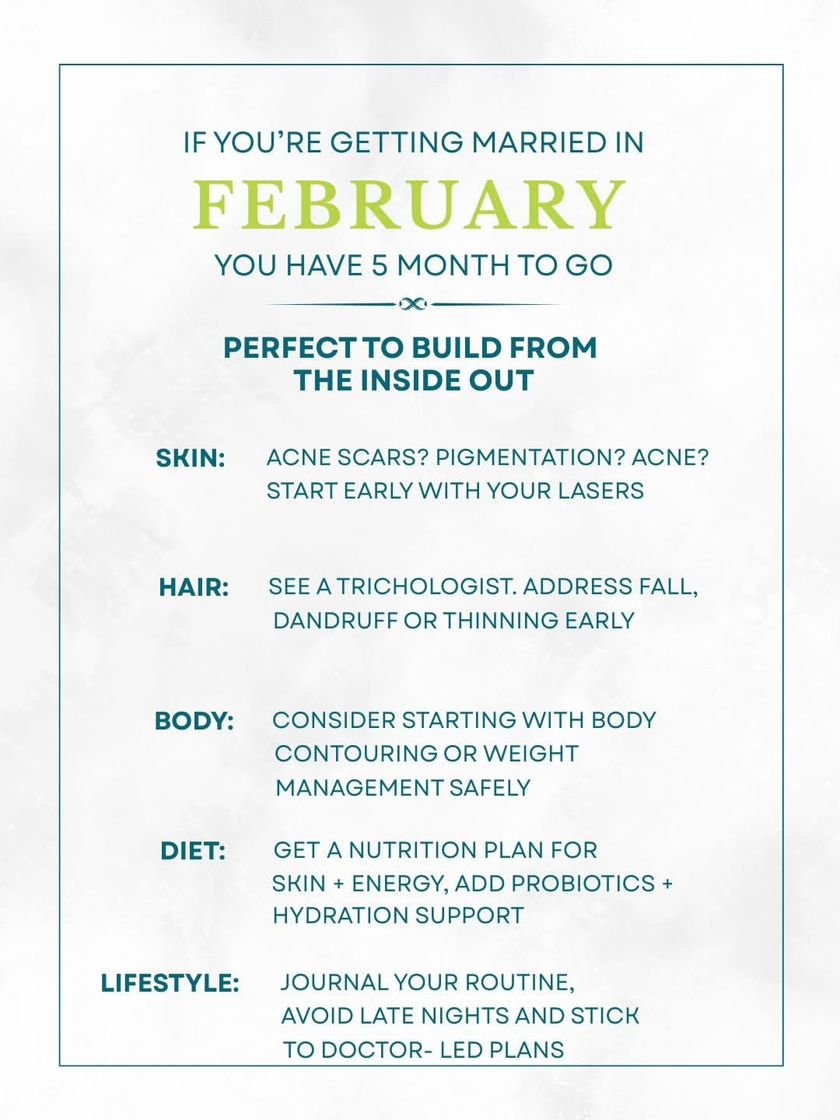 IF YOU'RE GETTING MARRIED IN

FEBRUARY

YOU HAVE 5 MONTH TO GO

PERFECT TO BUILD FROM THE INSIDE OUT

SKIN: ACNE SCARS? PIGMENTATION? ACNE? START EARLY WITH YOUR LASERS

HAIR: SEE A TRICHOLOGIST. ADDRESS FALL, DANDRUFF OR THINNING EARLY

BODY: CONSIDER STARTING WITH BODY CONTOURING OR WEIGHT MANAGEMENT SAFELY

DIET: GET A NUTRITION PLAN FOR SKIN + ENERGY, ADD PROBIOTICS + HYDRATION SUPPORT

LIFESTYLE: JOURNAL YOUR ROUTINE, AVOID LATE NIGHTS AND STICK TO DOCTOR- LED PLANS